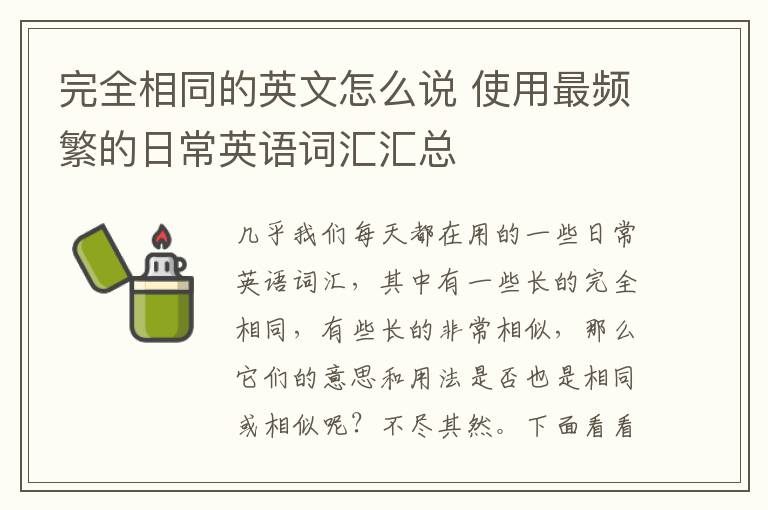 完全相同的英文怎么说 使用最频繁的日常英语词汇汇总

几乎我们每天都在用的一些日常英语词汇，其中有一些长的完全相同，有些长的非常相似，那么它们的意思和用法是否也是相同或相似呢？不尽其然。下面看看